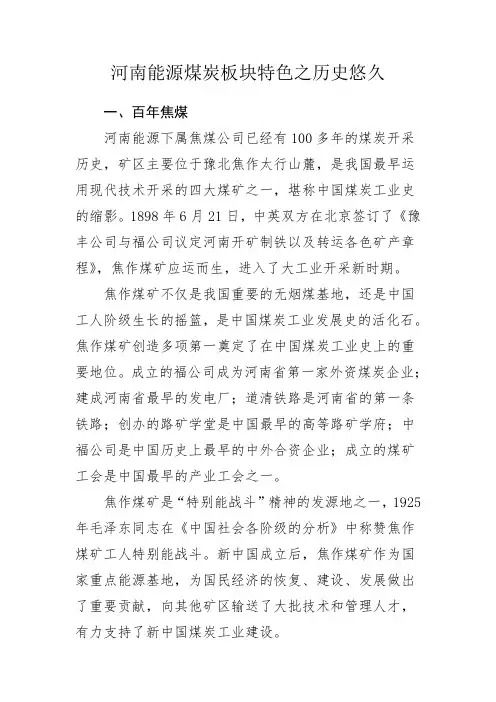 河南能源煤炭板块特色之历史悠久

一、百年焦煤

河南能源下属焦煤公司已经有100多年的煤炭开采历史，矿区主要位于豫北焦作太行山麓，是我国最早运用现代技术开采的四大煤矿之一，堪称中国煤炭工业史的缩影。1898年6月21日，中英双方在北京签订了《豫丰公司与福公司议定河南开矿制铁以及转运各色矿产章程》，焦作煤矿应运而生，进入了大工业开采新时期。

焦作煤矿不仅是我国重要的无烟煤基地，还是中国工人阶级生长的摇篮，是中国煤炭工业发展史的活化石。焦作煤矿创造多项第一奠定了在中国煤炭工业史上的重要地位。成立的福公司成为河南省第一家外资煤炭企业；建成河南省最早的发电厂；道清铁路是河南省的第一条铁路；创办的路矿学堂是中国最早的高等路矿学府；中福公司是中国历史上最早的中外合资企业；成立的煤矿工会是中国最早的产业工会之一。

焦作煤矿是“特别能战斗”精神的发源地之一，1925年毛泽东同志在《中国社会各阶级的分析》中称赞焦作煤矿工人特别能战斗。新中国成立后，焦作煤矿作为国家重点能源基地，为国民经济的恢复、建设、发展做出了重要贡献，向其他矿区输送了大批技术和管理人才，有力支持了新中国煤炭工业建设。